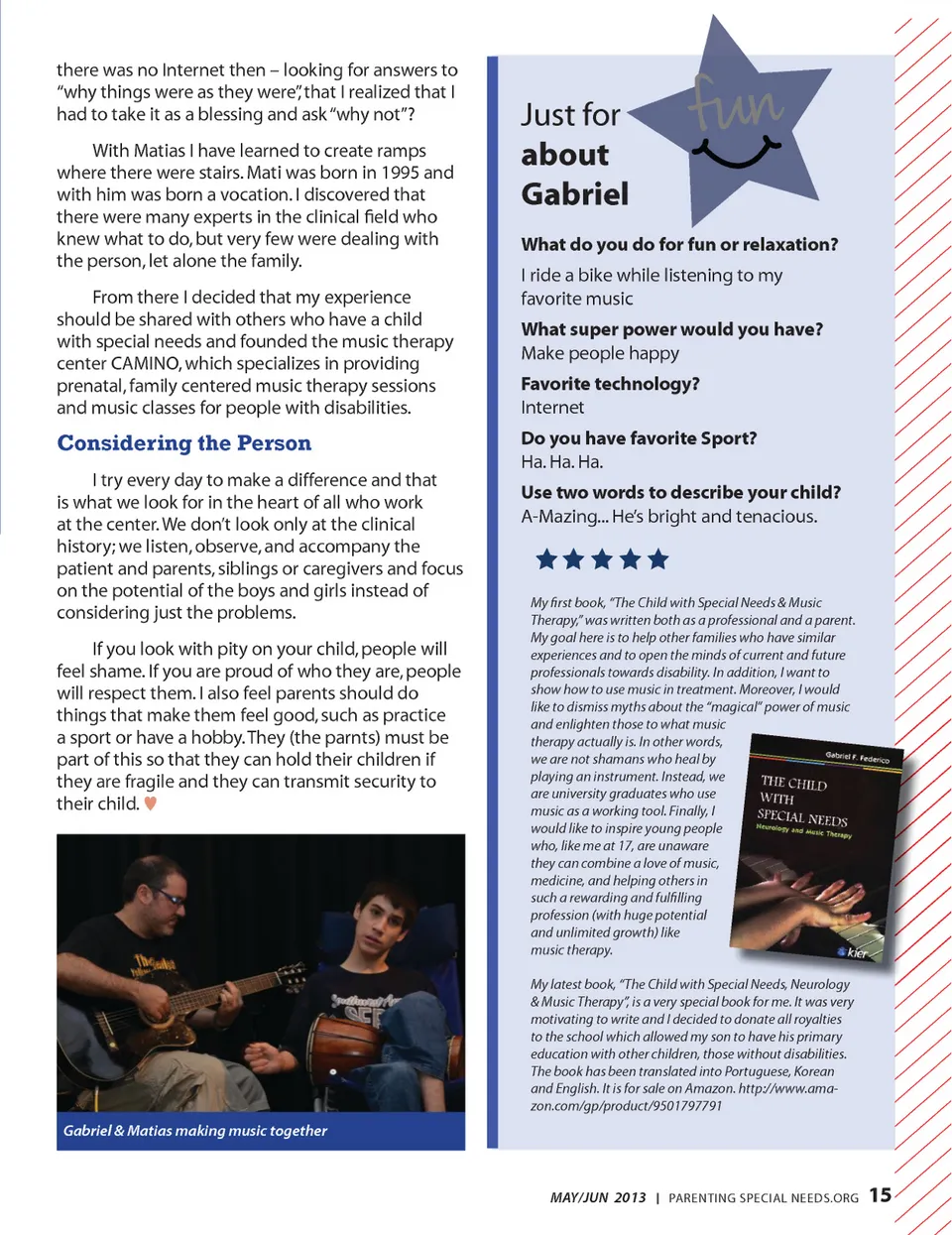 there was no Internet then – looking for answers to "why things were as they were", that I realized that I had to take it as a blessing and ask "why not"?

With Matias I have learned to create ramps where there were stairs. Mati was born in 1995 and with him was born a vocation. I discovered that there were many experts in the clinical field who knew what to do, but very few were dealing with the person, let alone the family.

From there I decided that my experience should be shared with others who have a child with special needs and founded the music therapy center CAMINO, which specializes in providing prenatal, family centered music therapy sessions and music classes for people with disabilities.

Considering the Person

I try every day to make a difference and that is what we look for in the heart of all who work at the center. We don't look only at the clinical history; we listen, observe, and accompany the patient and parents, siblings or caregivers and focus on the potential of the boys and girls instead of considering just the problems.

If you look with pity on your child, people will feel shame. If you are proud of who they are, people will respect them. I also feel parents should do things that make them feel good, such as practice a sport or have a hobby. They (the parnts) must be part of this so that they can hold their children if they are fragile and they can transmit security to their child.

Gabriel & Matias making music together

Just for fun about Gabriel

What do you do for fun or relaxation?
I ride a bike while listening to my favorite music

What super power would you have?
Make people happy

Favorite technology?
Internet

Do you have favorite Sport?
Ha. Ha. Ha.

Use two words to describe your child?
A-Mazing... He's bright and tenacious.

My first book, "The Child with Special Needs & Music Therapy," was written both as a professional and a parent. My goal here is to help other families who have similar experiences and to open the minds of current and future professionals towards disability. In addition, I want to show how to use music in treatment. Moreover, I would like to dismiss myths about the "magical" power of music and enlighten those to what music therapy actually is. In other words, we are not shamans who heal by playing an instrument. Instead, we are university graduates who use music as a working tool. Finally, I would like to inspire young people who, like me at 17, are unaware they can combine a love of music, medicine, and helping others in such a rewarding and fulfilling profession (with huge potential and unlimited growth) like music therapy.

Gabriel F. Federico
THE CHILD WITH SPECIAL NEEDS
Neurology and Music Therapy
kier

My latest book, "The Child with Special Needs, Neurology & Music Therapy", is a very special book for me. It was very motivating to write and I decided to donate all royalties to the school which allowed my son to have his primary education with other children, those without disabilities. The book has been translated into Portuguese, Korean and English. It is for sale on Amazon. http://www.amazon.com/gp/product/9501797791

MAY/JUN 2013 | PARENTING SPECIAL NEEDS.ORG 15